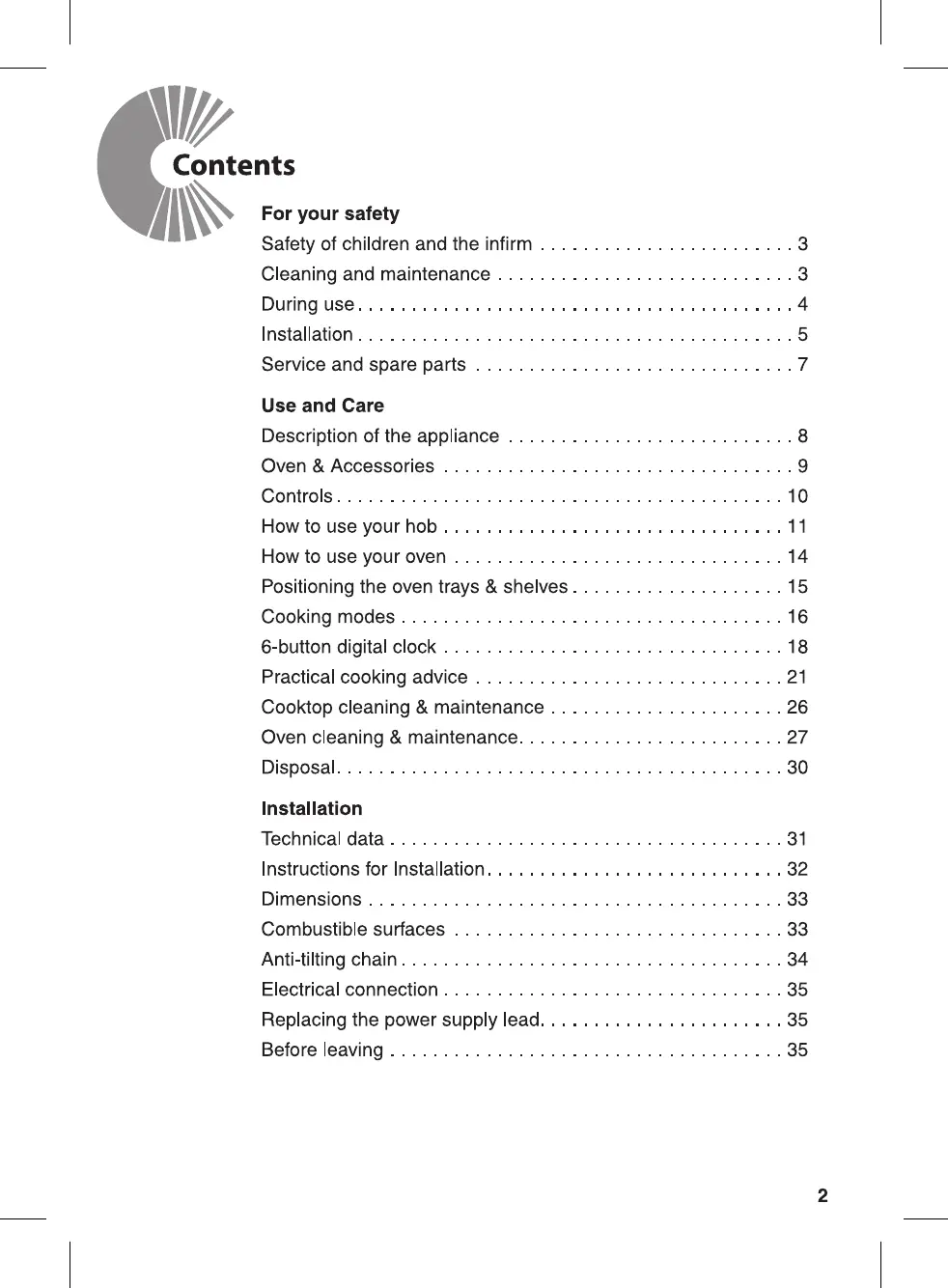 Contents

For your safety
Safety of children and the infirm . . . . . . . . . . . . . . . . . . . . . . . 3
Cleaning and maintenance . . . . . . . . . . . . . . . . . . . . . . . . . . . 3
During use . . . . . . . . . . . . . . . . . . . . . . . . . . . . . . . . . . . . . . . 4
Installation . . . . . . . . . . . . . . . . . . . . . . . . . . . . . . . . . . . . . . . 5
Service and spare parts . . . . . . . . . . . . . . . . . . . . . . . . . . . . . 7

Use and Care
Description of the appliance . . . . . . . . . . . . . . . . . . . . . . . . . . 8
Oven & Accessories . . . . . . . . . . . . . . . . . . . . . . . . . . . . . . . . 9
Controls . . . . . . . . . . . . . . . . . . . . . . . . . . . . . . . . . . . . . . . . 10
How to use your hob . . . . . . . . . . . . . . . . . . . . . . . . . . . . . . . 11
How to use your oven . . . . . . . . . . . . . . . . . . . . . . . . . . . . . . 14
Positioning the oven trays & shelves . . . . . . . . . . . . . . . . . . . 15
Cooking modes . . . . . . . . . . . . . . . . . . . . . . . . . . . . . . . . . . . 16
6-button digital clock . . . . . . . . . . . . . . . . . . . . . . . . . . . . . . . 18
Practical cooking advice . . . . . . . . . . . . . . . . . . . . . . . . . . . . 21
Cooktop cleaning & maintenance . . . . . . . . . . . . . . . . . . . . . 26
Oven cleaning & maintenance. . . . . . . . . . . . . . . . . . . . . . . . 27
Disposal. . . . . . . . . . . . . . . . . . . . . . . . . . . . . . . . . . . . . . . . . 30

Installation
Technical data . . . . . . . . . . . . . . . . . . . . . . . . . . . . . . . . . . . . 31
Instructions for Installation. . . . . . . . . . . . . . . . . . . . . . . . . . . 32
Dimensions . . . . . . . . . . . . . . . . . . . . . . . . . . . . . . . . . . . . . . 33
Combustible surfaces . . . . . . . . . . . . . . . . . . . . . . . . . . . . . . 33
Anti-tilting chain . . . . . . . . . . . . . . . . . . . . . . . . . . . . . . . . . . . 34
Electrical connection . . . . . . . . . . . . . . . . . . . . . . . . . . . . . . . 35
Replacing the power supply lead. . . . . . . . . . . . . . . . . . . . . . 35
Before leaving . . . . . . . . . . . . . . . . . . . . . . . . . . . . . . . . . . . . 35

2